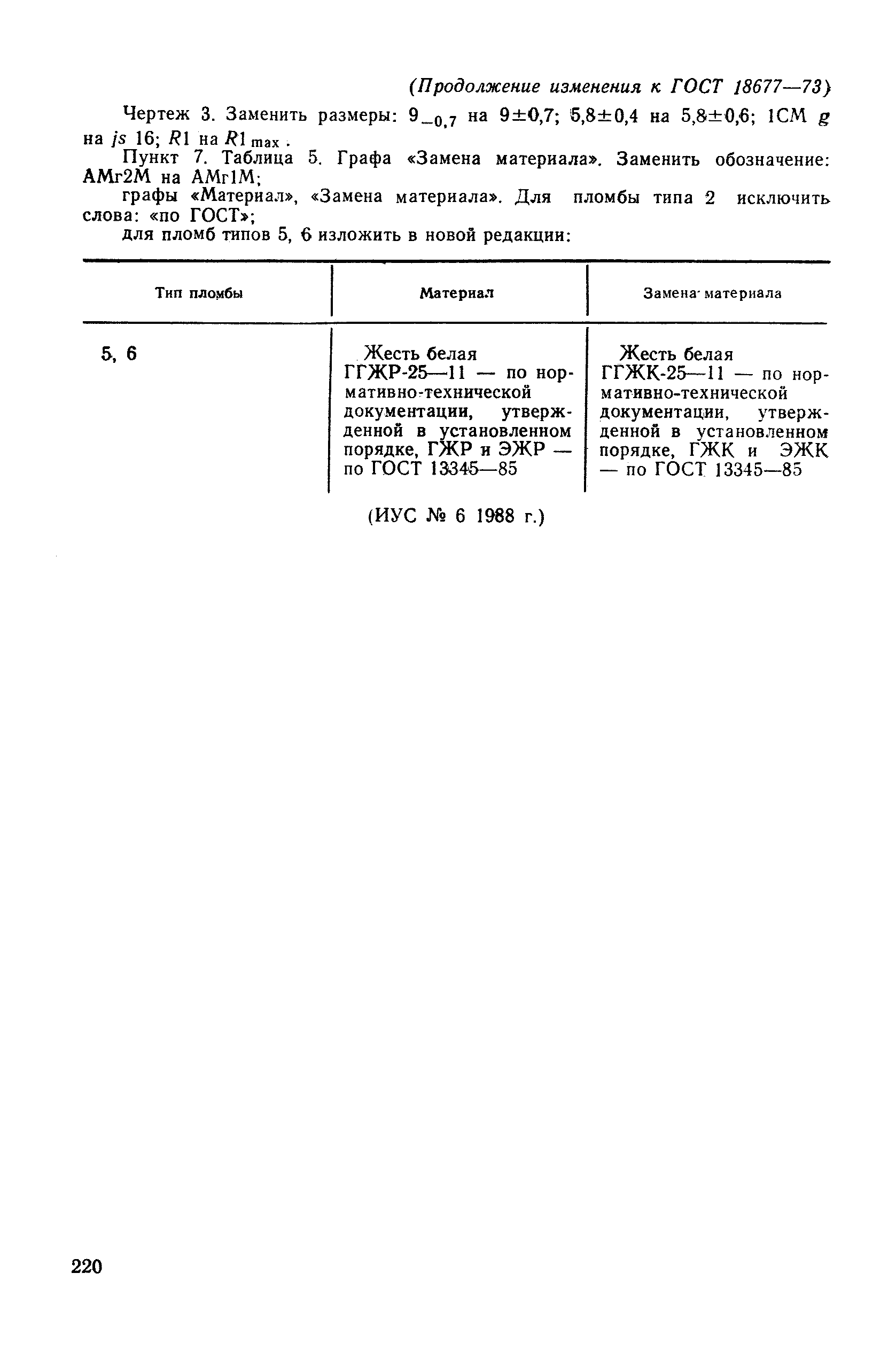 (Продолжение изменения к ГОСТ 18677—73)

Чертеж 3. Заменить размеры: $9_{-0,7}$ на $9\pm0,7$; $5,8\pm0,4$ на $5,8\pm0,6$; 1СМ $g$ на $js$ 16; $R1$ на $R1_{max}$.

Пункт 7. Таблица 5. Графа «Замена материала». Заменить обозначение: АМг2М на АМг1М;

графы «Материал», «Замена материала». Для пломбы типа 2 исключить слова: «по ГОСТ»;

для пломб типов 5, 6 изложить в новой редакции:

| Тип пломбы | Материал | Замена материала |
|---|---|---|
| 5, 6 | Жесть белая ГГЖР-25—11 — по нормативно-технической документации, утвержденной в установленном порядке, ГЖР и ЭЖР — по ГОСТ 13345—85 | Жесть белая ГГЖК-25—11 — по нормативно-технической документации, утвержденной в установленном порядке, ГЖК и ЭЖК — по ГОСТ 13345—85 |

(ИУС № 6 1988 г.)

220